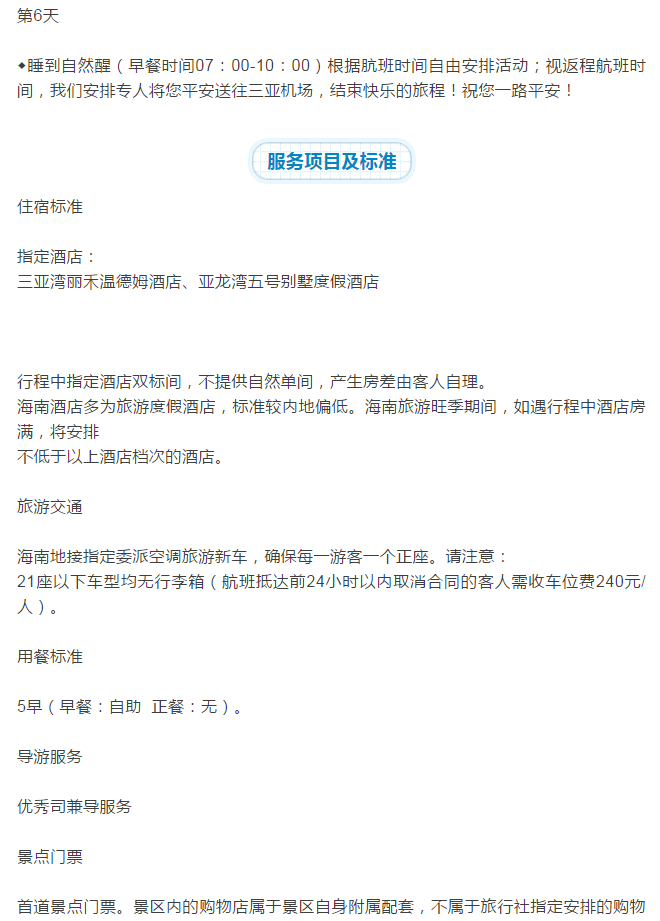 第6天

◆睡到自然醒（早餐时间07：00-10：00）根据航班时间自由安排活动；视返程航班时间，我们安排专人将您平安送往三亚机场，结束快乐的旅程！祝您一路平安！

服务项目及标准

住宿标准

指定酒店：
三亚湾丽禾温德姆酒店、亚龙湾五号别墅度假酒店

行程中指定酒店双标间，不提供自然单间，产生房差由客人自理。
海南酒店多为旅游度假酒店，标准较内地偏低。海南旅游旺季期间，如遇行程中酒店房满，将安排
不低于以上酒店档次的酒店。

旅游交通

海南地接指定委派空调旅游新车，确保每一游客一个正座。请注意：
21座以下车型均无行李箱（航班抵达前24小时以内取消合同的客人需收车位费240元/人）。

用餐标准

5早（早餐：自助  正餐：无）。

导游服务

优秀司兼导服务

景点门票

首道景点门票。景区内的购物店属于景区自身附属配套，不属于旅行社指定安排的购物